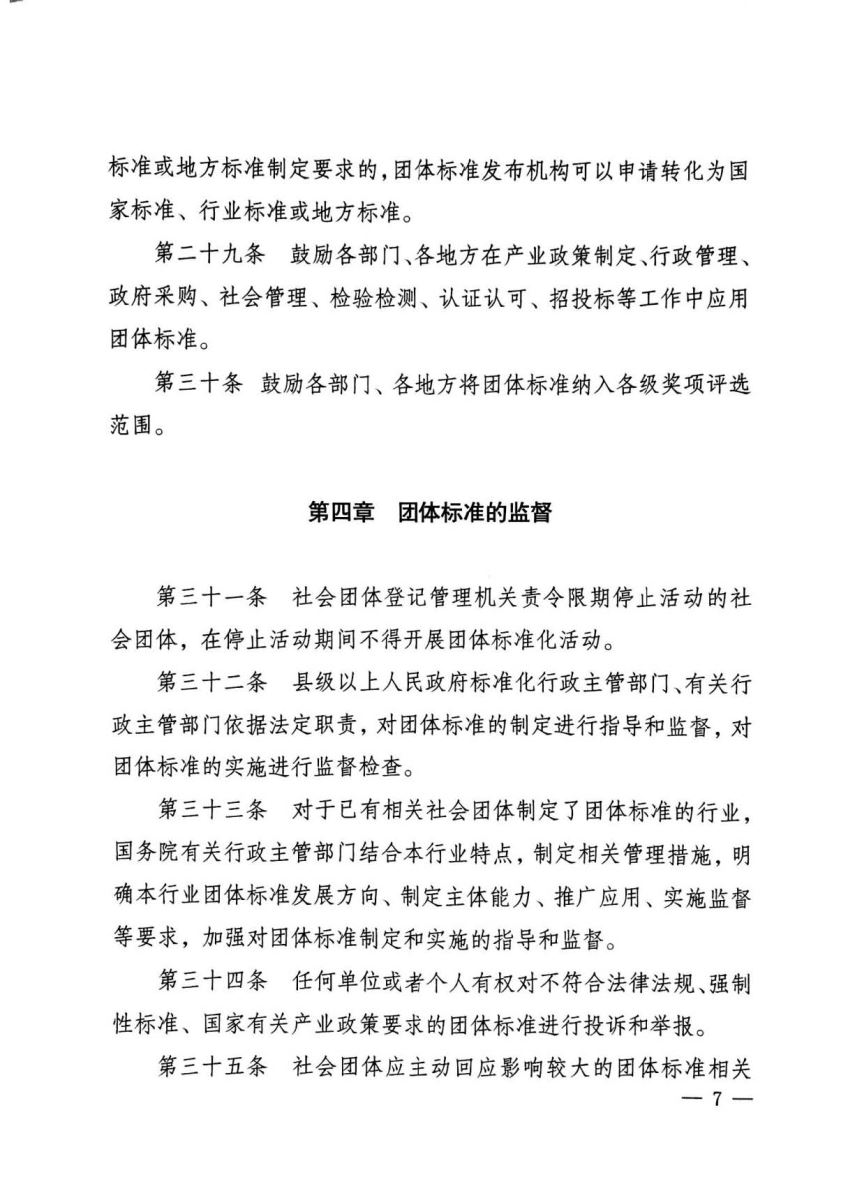 标准或地方标准制定要求的，团体标准发布机构可以申请转化为国家标准、行业标准或地方标准。

第二十九条　鼓励各部门、各地方在产业政策制定、行政管理、政府采购、社会管理、检验检测、认证认可、招投标等工作中应用团体标准。

第三十条　鼓励各部门、各地方将团体标准纳入各级奖项评选范围。

第四章　团体标准的监督

第三十一条　社会团体登记管理机关责令限期停止活动的社会团体，在停止活动期间不得开展团体标准化活动。

第三十二条　县级以上人民政府标准化行政主管部门、有关行政主管部门依据法定职责，对团体标准的制定进行指导和监督，对团体标准的实施进行监督检查。

第三十三条　对于已有相关社会团体制定了团体标准的行业，国务院有关行政主管部门结合本行业特点，制定相关管理措施，明确本行业团体标准发展方向、制定主体能力、推广应用、实施监督等要求，加强对团体标准制定和实施的指导和监督。

第三十四条　任何单位或者个人有权对不符合法律法规、强制性标准、国家有关产业政策要求的团体标准进行投诉和举报。

第三十五条　社会团体应主动回应影响较大的团体标准相关

— 7 —